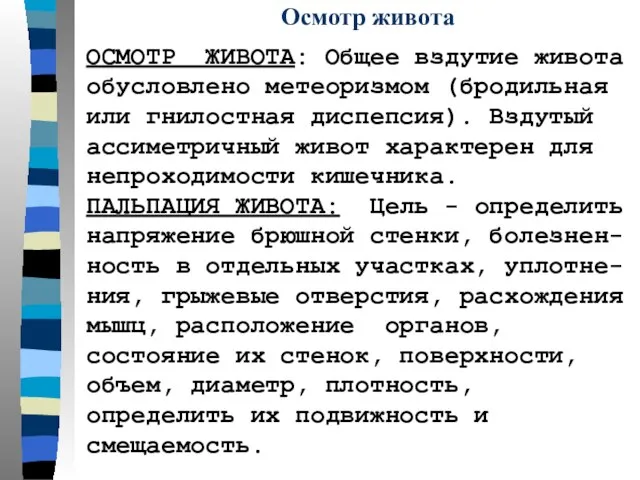 Осмотр живота

ОСМОТР ЖИВОТА: Общее вздутие живота обусловлено метеоризмом (бродильная или гнилостная диспепсия). Вздутый ассиметричный живот характерен для непроходимости кишечника.
ПАЛЬПАЦИЯ ЖИВОТА: Цель - определить напряжение брюшной стенки, болезненность в отдельных участках, уплотнения, грыжевые отверстия, расхождения мышц, расположение органов, состояние их стенок, поверхности, объем, диаметр, плотность, определить их подвижность и смещаемость.